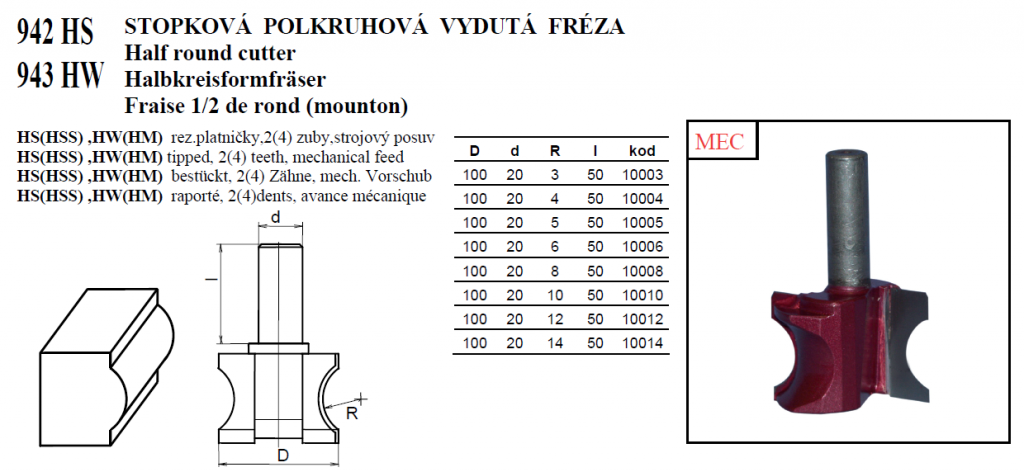 942 HS
943 HW

STOPKOVÁ POLKRUHOVÁ VYDUTÁ FRÉZA
Half round cutter
Halbkreisformfräser
Fraise 1/2 de rond (mounton)

HS(HSS) ,HW(HM) rez.platničky,2(4) zuby,strojový posuv
HS(HSS) ,HW(HM) tipped, 2(4) teeth, mechanical feed
HS(HSS) ,HW(HM) bestückt, 2(4) Zähne, mech. Vorschub
HS(HSS) ,HW(HM) raporté, 2(4)dents, avance mécanique

d
l
R
D

| D | d | R | l | kod |
|---|---|---|---|---|
| 100 | 20 | 3 | 50 | 10003 |
| 100 | 20 | 4 | 50 | 10004 |
| 100 | 20 | 5 | 50 | 10005 |
| 100 | 20 | 6 | 50 | 10006 |
| 100 | 20 | 8 | 50 | 10008 |
| 100 | 20 | 10 | 50 | 10010 |
| 100 | 20 | 12 | 50 | 10012 |
| 100 | 20 | 14 | 50 | 10014 |

MEC